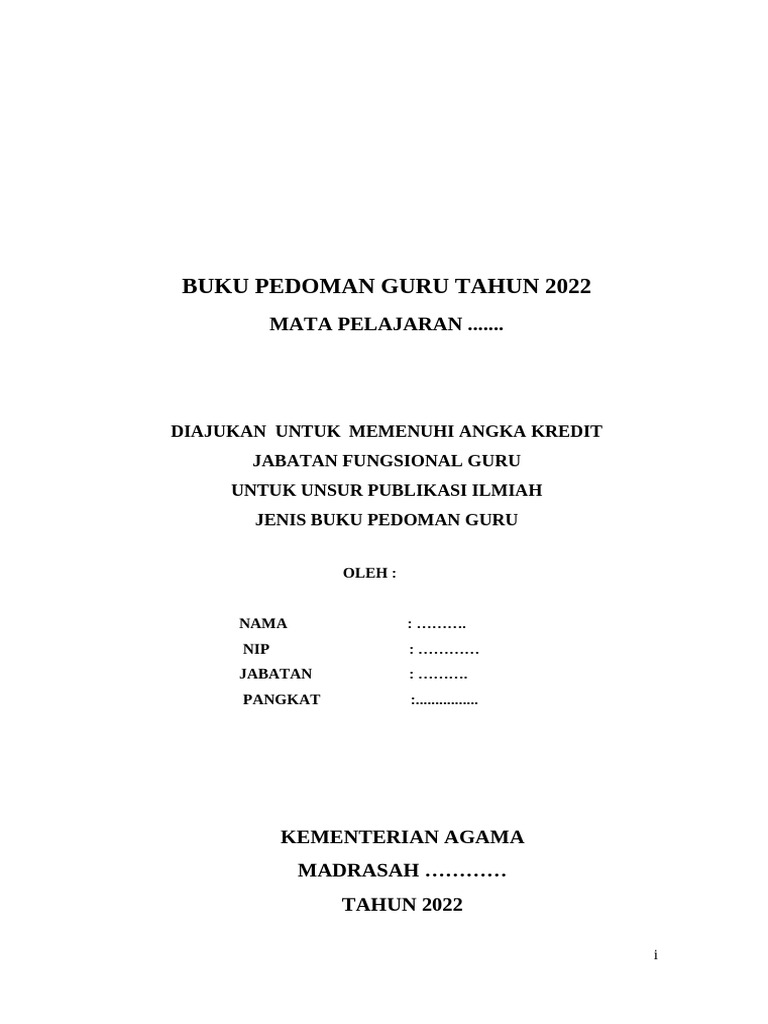 BUKU PEDOMAN GURU TAHUN 2022

MATA PELAJARAN .......

DIAJUKAN UNTUK MEMENUHI ANGKA KREDIT
JABATAN FUNGSIONAL GURU
UNTUK UNSUR PUBLIKASI ILMIAH
JENIS BUKU PEDOMAN GURU

OLEH :

NAMA : ……….
NIP : …………
JABATAN : ……….
PANGKAT :................

KEMENTERIAN AGAMA
MADRASAH …………
TAHUN 2022

i